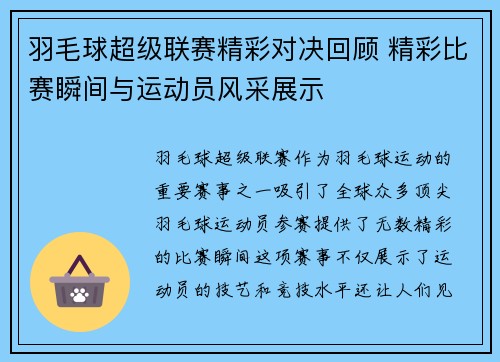 羽毛球超级联赛精彩对决回顾 精彩比赛瞬间与运动员风采展示

羽毛球超级联赛作为羽毛球运动的重要赛事之一吸引了全球众多顶尖羽毛球运动员参赛提供了无数精彩的比赛瞬间这项赛事不仅展示了运动员的技艺和竞技水平还让人们见